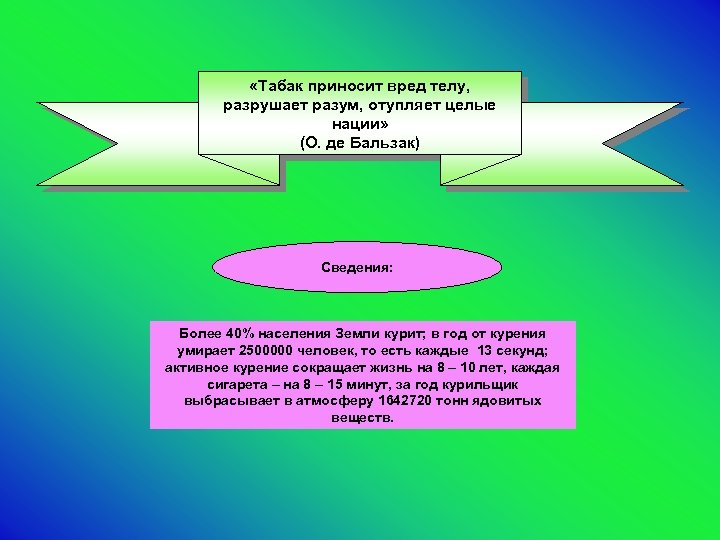 «Табак приносит вред телу, разрушает разум, отупляет целые нации»
(О. де Бальзак)

Сведения:

Более 40% населения Земли курит; в год от курения умирает 2500000 человек, то есть каждые 13 секунд; активное курение сокращает жизнь на 8 – 10 лет, каждая сигарета – на 8 – 15 минут, за год курильщик выбрасывает в атмосферу 1642720 тонн ядовитых веществ.